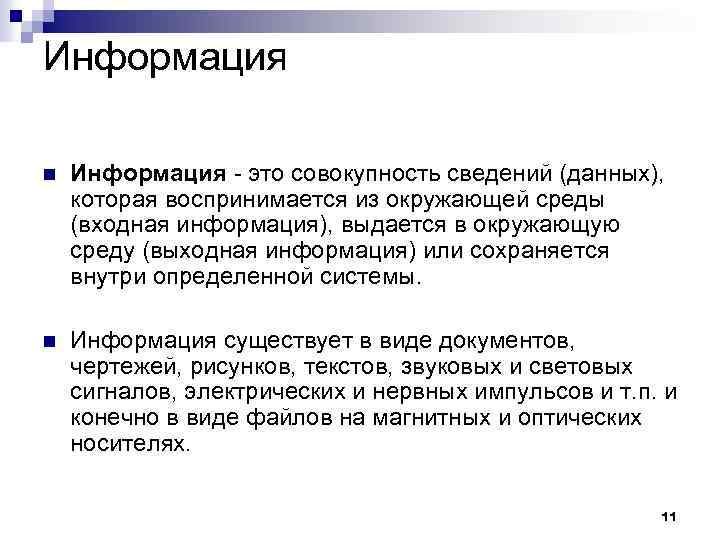 Информация

Информация - это совокупность сведений (данных), которая воспринимается из окружающей среды (входная информация), выдается в окружающую среду (выходная информация) или сохраняется внутри определенной системы.

Информация существует в виде документов, чертежей, рисунков, текстов, звуковых и световых сигналов, электрических и нервных импульсов и т.п. и конечно в виде файлов на магнитных и оптических носителях.

11